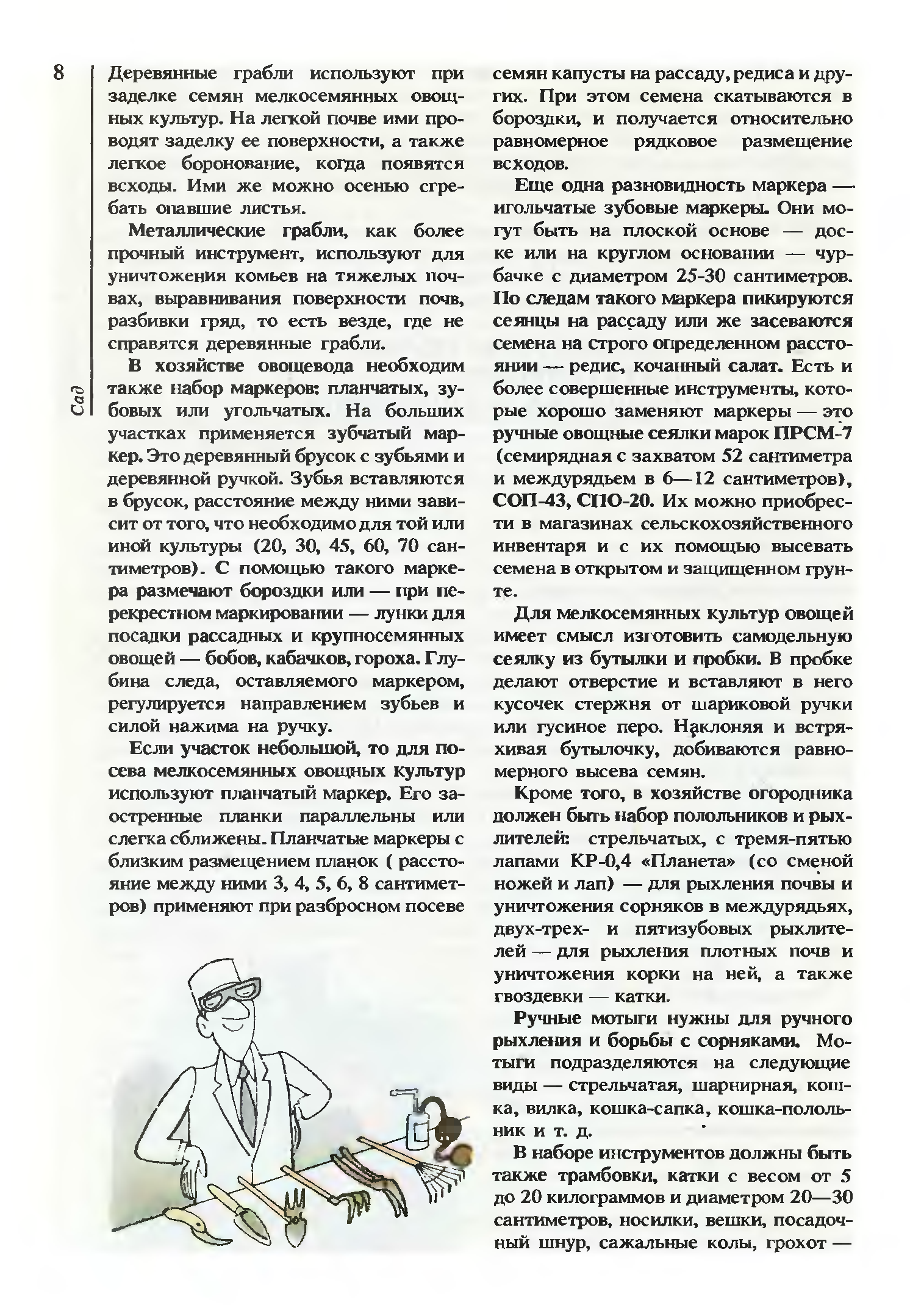 8

Сад

Деревянные грабли используют при заделке семян мелкосемянных овощных культур. На легкой почве ими проводят заделку ее поверхности, а также легкое боронование, когда появятся всходы. Ими же можно осенью сгребать опавшие листья.

Металлические грабли, как более прочный инструмент, используют для уничтожения комьев на тяжелых почвах, выравнивания поверхности почв, разбивки гряд, то есть везде, где не справятся деревянные грабли.

В хозяйстве овощевода необходим также набор маркеров: планчатых, зубовых или угольчатых. На больших участках применяется зубчатый маркер. Это деревянный брусок с зубьями и деревянной ручкой. Зубья вставляются в брусок, расстояние между ними зависит от того, что необходимо для той или иной культуры (20, 30, 45, 60, 70 сантиметров). С помощью такого маркера размечают бороздки или — при перекрестном маркировании — лунки для посадки рассадных и крупносемянных овощей — бобов, кабачков, гороха. Глубина следа, оставляемого маркером, регулируется направлением зубьев и силой нажима на ручку.

Если участок небольшой, то для посева мелкосемянных овощных культур используют планчатый маркер. Его заостренные планки параллельны или слегка сближены. Планчатые маркеры с близким размещением планок ( расстояние между ними 3, 4, 5, 6, 8 сантиметров) применяют при разбросном посеве семян капусты на рассаду, редиса и других. При этом семена скатываются в бороздки, и получается относительно равномерное рядковое размещение всходов.

Еще одна разновидность маркера — игольчатые зубовые маркеры. Они могут быть на плоской основе — доске или на круглом основании — чурбачке с диаметром 25-30 сантиметров. По следам такого маркера пикируются сеянцы на рассаду или же засеваются семена на строго определенном расстоянии — редис, кочанный салат. Есть и более совершенные инструменты, которые хорошо заменяют маркеры — это ручные овощные сеялки марок ПРСМ-7 (семирядная с захватом 52 сантиметра и междурядьем в 6—12 сантиметров), СОП-43, СПО-20. Их можно приобрести в магазинах сельскохозяйственного инвентаря и с их помощью высевать семена в открытом и защищенном грунте.

Для мелкосемянных культур овощей имеет смысл изготовить самодельную сеялку из бутылки и пробки. В пробке делают отверстие и вставляют в него кусочек стержня от шариковой ручки или гусиное перо. Наклоняя и встряхивая бутылочку, добиваются равномерного высева семян.

Кроме того, в хозяйстве огородника должен быть набор полольников и рыхлителей: стрельчатых, с тремя-пятью лапами КР-0,4 «Планета» (со сменой ножей и лап) — для рыхления почвы и уничтожения сорняков в междурядьях, двух-трех- и пятизубовых рыхлителей — для рыхления плотных почв и уничтожения корки на ней, а также гвоздевки — катки.

Ручные мотыги нужны для ручного рыхления и борьбы с сорняками. Мотыги подразделяются на следующие виды — стрельчатая, шарнирная, кошка, вилка, кошка-сапка, кошка-полольник и т. д.

В наборе инструментов должны быть также трамбовки, катки с весом от 5 до 20 килограммов и диаметром 20—30 сантиметров, носилки, вешки, посадочный шнур, сажальные колы, грохот —